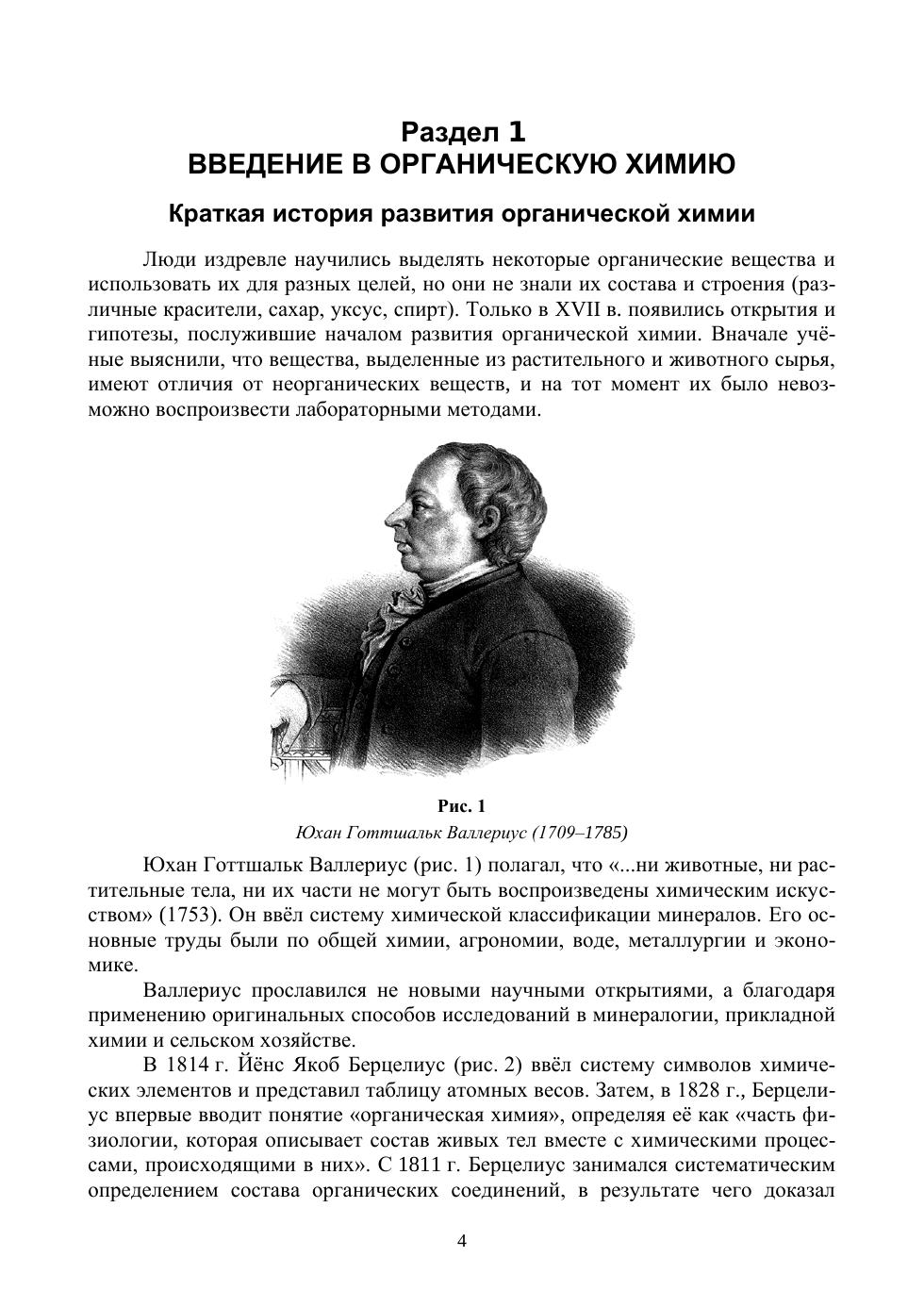 Раздел 1
ВВЕДЕНИЕ В ОРГАНИЧЕСКУЮ ХИМИЮ

Краткая история развития органической химии

Люди издревле научились выделять некоторые органические вещества и использовать их для разных целей, но они не знали их состава и строения (различные красители, сахар, уксус, спирт). Только в XVII в. появились открытия и гипотезы, послужившие началом развития органической химии. Вначале учёные выяснили, что вещества, выделенные из растительного и животного сырья, имеют отличия от неорганических веществ, и на тот момент их было невозможно воспроизвести лабораторными методами.

Рис. 1
Юхан Готтшальк Валлериус (1709–1785)

Юхан Готтшальк Валлериус (рис. 1) полагал, что «...ни животные, ни растительные тела, ни их части не могут быть воспроизведены химическим искусством» (1753). Он ввёл систему химической классификации минералов. Его основные труды были по общей химии, агрономии, воде, металлургии и экономике.

Валлериус прославился не новыми научными открытиями, а благодаря применению оригинальных способов исследований в минералогии, прикладной химии и сельском хозяйстве.

В 1814 г. Йёнс Якоб Берцелиус (рис. 2) ввёл систему символов химических элементов и представил таблицу атомных весов. Затем, в 1828 г., Берцелиус впервые вводит понятие «органическая химия», определяя её как «часть физиологии, которая описывает состав живых тел вместе с химическими процессами, происходящими в них». С 1811 г. Берцелиус занимался систематическим определением состава органических соединений, в результате чего доказал

4